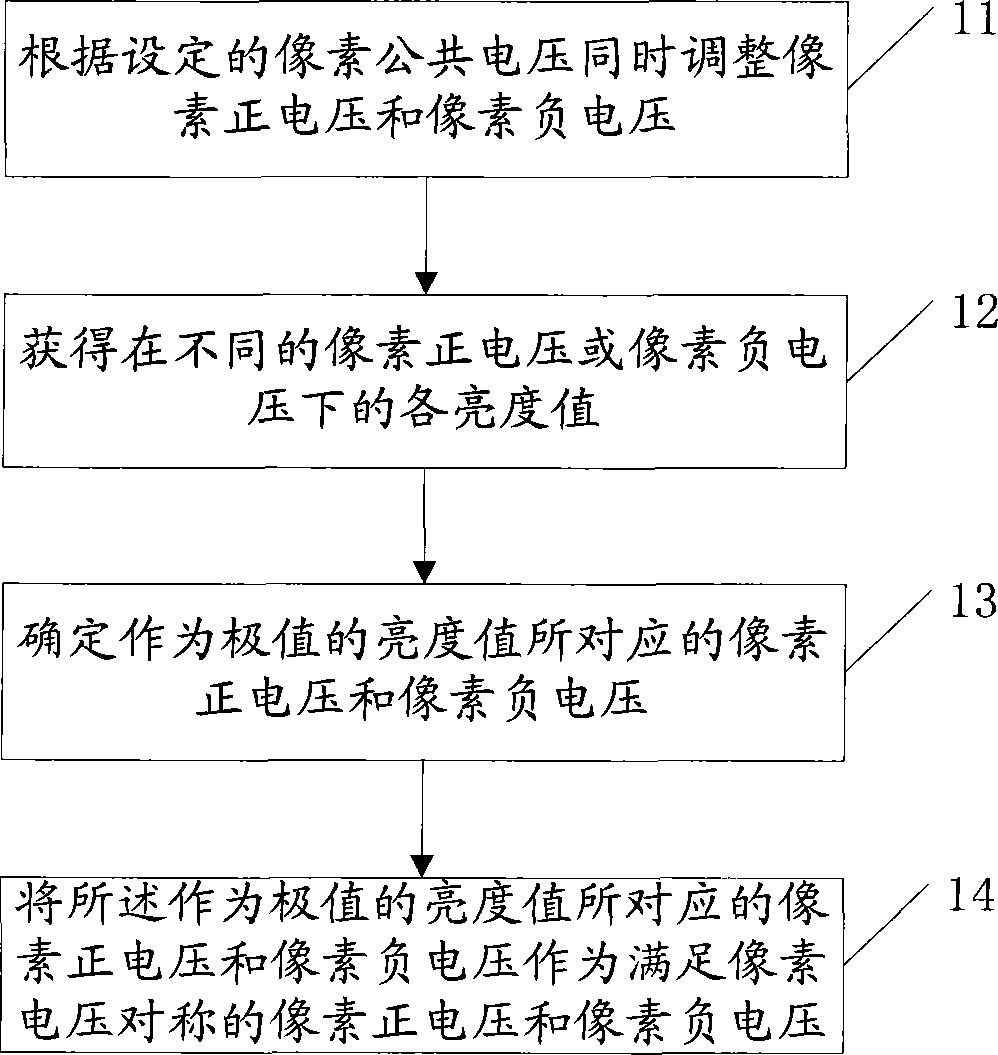 根据设定的像素公共电压同时调整像素正电压和像素负电压

11

获得在不同的像素正电压或像素负电压下的各亮度值

12

确定作为极值的亮度值所对应的像素正电压和像素负电压

13

将所述作为极值的亮度值所对应的像素正电压和像素负电压作为满足像素电压对称的像素正电压和像素负电压

14